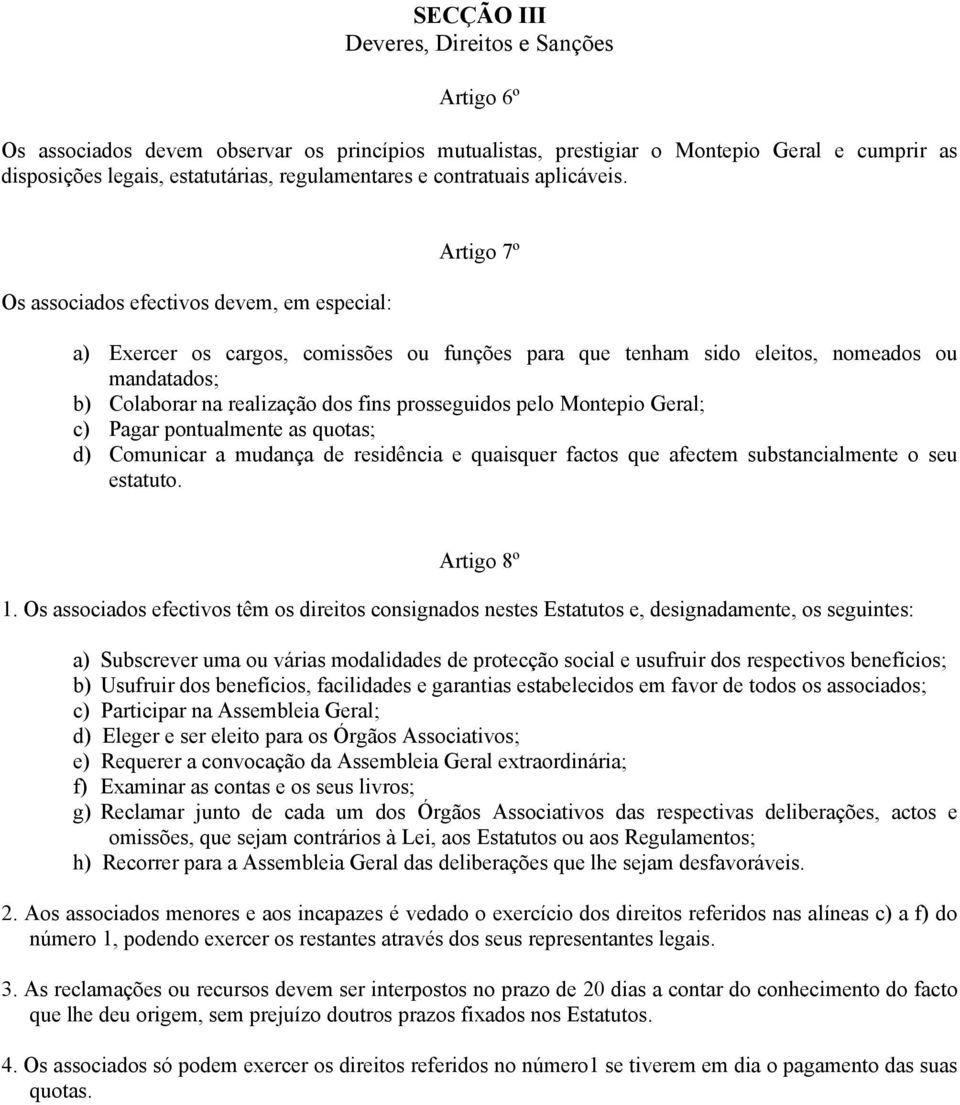 SECÇÃO III
Deveres, Direitos e Sanções

Artigo 6º

Os associados devem observar os princípios mutualistas, prestigiar o Montepio Geral e cumprir as disposições legais, estatutárias, regulamentares e contratuais aplicáveis.

Artigo 7º

Os associados efectivos devem, em especial:

a) Exercer os cargos, comissões ou funções para que tenham sido eleitos, nomeados ou mandatados;
b) Colaborar na realização dos fins prosseguidos pelo Montepio Geral;
c) Pagar pontualmente as quotas;
d) Comunicar a mudança de residência e quaisquer factos que afectem substancialmente o seu estatuto.

Artigo 8º

1. Os associados efectivos têm os direitos consignados nestes Estatutos e, designadamente, os seguintes:

a) Subscrever uma ou várias modalidades de protecção social e usufruir dos respectivos benefícios;
b) Usufruir dos benefícios, facilidades e garantias estabelecidos em favor de todos os associados;
c) Participar na Assembleia Geral;
d) Eleger e ser eleito para os Órgãos Associativos;
e) Requerer a convocação da Assembleia Geral extraordinária;
f) Examinar as contas e os seus livros;
g) Reclamar junto de cada um dos Órgãos Associativos das respectivas deliberações, actos e omissões, que sejam contrários à Lei, aos Estatutos ou aos Regulamentos;
h) Recorrer para a Assembleia Geral das deliberações que lhe sejam desfavoráveis.

2. Aos associados menores e aos incapazes é vedado o exercício dos direitos referidos nas alíneas c) a f) do número 1, podendo exercer os restantes através dos seus representantes legais.

3. As reclamações ou recursos devem ser interpostos no prazo de 20 dias a contar do conhecimento do facto que lhe deu origem, sem prejuízo doutros prazos fixados nos Estatutos.

4. Os associados só podem exercer os direitos referidos no número1 se tiverem em dia o pagamento das suas quotas.